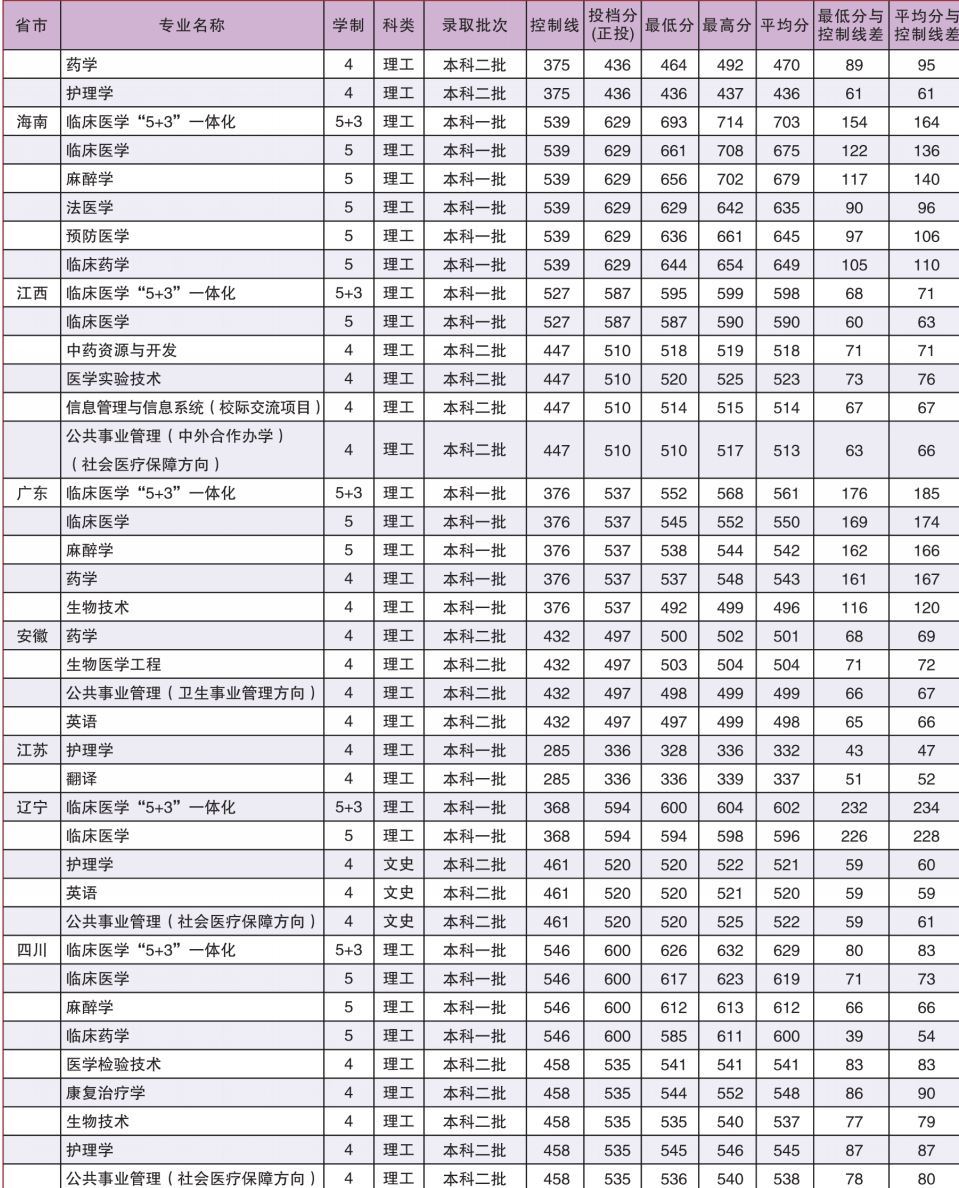 | 省市 | 专业名称 | 学制 | 科类 | 录取批次 | 控制线 | 投档分(正投) | 最低分 | 最高分 | 平均分 | 最低分与控制线差 | 平均分与控制线差 |
|---|---|---|---|---|---|---|---|---|---|---|---|
| | 药学 | 4 | 理工 | 本科二批 | 375 | 436 | 464 | 492 | 470 | 89 | 95 |
| | 护理学 | 4 | 理工 | 本科二批 | 375 | 436 | 436 | 437 | 436 | 61 | 61 |
| 海南 | 临床医学“5+3”一体化 | 5+3 | 理工 | 本科一批 | 539 | 629 | 693 | 714 | 703 | 154 | 164 |
| | 临床医学 | 5 | 理工 | 本科一批 | 539 | 629 | 661 | 708 | 675 | 122 | 136 |
| | 麻醉学 | 5 | 理工 | 本科一批 | 539 | 629 | 656 | 702 | 679 | 117 | 140 |
| | 法医学 | 5 | 理工 | 本科一批 | 539 | 629 | 629 | 642 | 635 | 90 | 96 |
| | 预防医学 | 5 | 理工 | 本科一批 | 539 | 629 | 636 | 661 | 645 | 97 | 106 |
| | 临床药学 | 5 | 理工 | 本科一批 | 539 | 629 | 644 | 654 | 649 | 105 | 110 |
| 江西 | 临床医学“5+3”一体化 | 5+3 | 理工 | 本科一批 | 527 | 587 | 595 | 599 | 598 | 68 | 71 |
| | 临床医学 | 5 | 理工 | 本科一批 | 527 | 587 | 587 | 590 | 590 | 60 | 63 |
| | 中药资源与开发 | 4 | 理工 | 本科二批 | 447 | 510 | 518 | 519 | 518 | 71 | 71 |
| | 医学实验技术 | 4 | 理工 | 本科二批 | 447 | 510 | 520 | 525 | 523 | 73 | 76 |
| | 信息管理与信息系统（校际交流项目） | 4 | 理工 | 本科二批 | 447 | 510 | 514 | 515 | 514 | 67 | 67 |
| | 公共事业管理（中外合作办学）（社会医疗保障方向） | 4 | 理工 | 本科二批 | 447 | 510 | 510 | 517 | 513 | 63 | 66 |
| 广东 | 临床医学“5+3”一体化 | 5+3 | 理工 | 本科一批 | 376 | 537 | 552 | 568 | 561 | 176 | 185 |
| | 临床医学 | 5 | 理工 | 本科一批 | 376 | 537 | 545 | 552 | 550 | 169 | 174 |
| | 麻醉学 | 5 | 理工 | 本科一批 | 376 | 537 | 538 | 544 | 542 | 162 | 166 |
| | 药学 | 4 | 理工 | 本科一批 | 376 | 537 | 537 | 548 | 543 | 161 | 167 |
| | 生物技术 | 4 | 理工 | 本科一批 | 376 | 537 | 492 | 499 | 496 | 116 | 120 |
| 安徽 | 药学 | 4 | 理工 | 本科二批 | 432 | 497 | 500 | 502 | 501 | 68 | 69 |
| | 生物医学工程 | 4 | 理工 | 本科二批 | 432 | 497 | 503 | 504 | 504 | 71 | 72 |
| | 公共事业管理（卫生事业管理方向） | 4 | 理工 | 本科二批 | 432 | 497 | 498 | 499 | 499 | 66 | 67 |
| | 英语 | 4 | 理工 | 本科二批 | 432 | 497 | 497 | 499 | 498 | 65 | 66 |
| 江苏 | 护理学 | 4 | 理工 | 本科一批 | 285 | 336 | 328 | 336 | 332 | 43 | 47 |
| | 翻译 | 4 | 理工 | 本科一批 | 285 | 336 | 336 | 339 | 337 | 51 | 52 |
| 辽宁 | 临床医学“5+3”一体化 | 5+3 | 理工 | 本科一批 | 368 | 594 | 600 | 604 | 602 | 232 | 234 |
| | 临床医学 | 5 | 理工 | 本科一批 | 368 | 594 | 594 | 598 | 596 | 226 | 228 |
| | 护理学 | 4 | 文史 | 本科二批 | 461 | 520 | 520 | 522 | 521 | 59 | 60 |
| | 英语 | 4 | 文史 | 本科二批 | 461 | 520 | 520 | 521 | 520 | 59 | 59 |
| | 公共事业管理（社会医疗保障方向） | 4 | 文史 | 本科二批 | 461 | 520 | 520 | 525 | 522 | 59 | 61 |
| 四川 | 临床医学“5+3”一体化 | 5+3 | 理工 | 本科一批 | 546 | 600 | 626 | 632 | 629 | 80 | 83 |
| | 临床医学 | 5 | 理工 | 本科一批 | 546 | 600 | 617 | 623 | 619 | 71 | 73 |
| | 麻醉学 | 5 | 理工 | 本科一批 | 546 | 600 | 612 | 613 | 612 | 66 | 66 |
| | 临床药学 | 5 | 理工 | 本科一批 | 546 | 600 | 585 | 611 | 600 | 39 | 54 |
| | 医学检验技术 | 4 | 理工 | 本科二批 | 458 | 535 | 541 | 541 | 541 | 83 | 83 |
| | 康复治疗学 | 4 | 理工 | 本科二批 | 458 | 535 | 544 | 552 | 548 | 86 | 90 |
| | 生物技术 | 4 | 理工 | 本科二批 | 458 | 535 | 535 | 540 | 537 | 77 | 79 |
| | 护理学 | 4 | 理工 | 本科二批 | 458 | 535 | 545 | 546 | 545 | 87 | 87 |
| | 公共事业管理（社会医疗保障方向） | 4 | 理工 | 本科二批 | 458 | 535 | 536 | 540 | 538 | 78 | 80 |